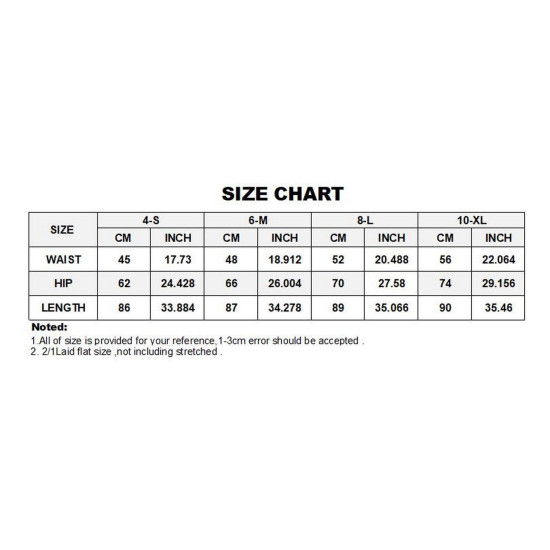 SIZE CHART

| SIZE | 4-S | | 6-M | | 8-L | | 10-XL | |
|---|---|---|---|---|---|---|---|---|
| | CM | INCH | CM | INCH | CM | INCH | CM | INCH |
| WAIST | 45 | 17.73 | 48 | 18.912 | 52 | 20.488 | 56 | 22.064 |
| HIP | 62 | 24.428 | 66 | 26.004 | 70 | 27.58 | 74 | 29.156 |
| LENGTH | 86 | 33.884 | 87 | 34.278 | 89 | 35.066 | 90 | 35.46 |

Noted:
1.All of size is provided for your reference,1-3cm error should be accepted .
2. 2/1Laid flat size ,not including stretched .